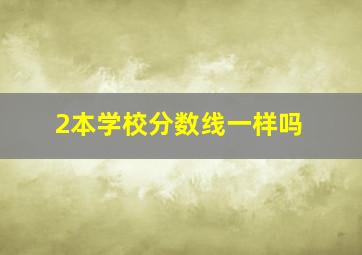 2本学校分数线一样吗